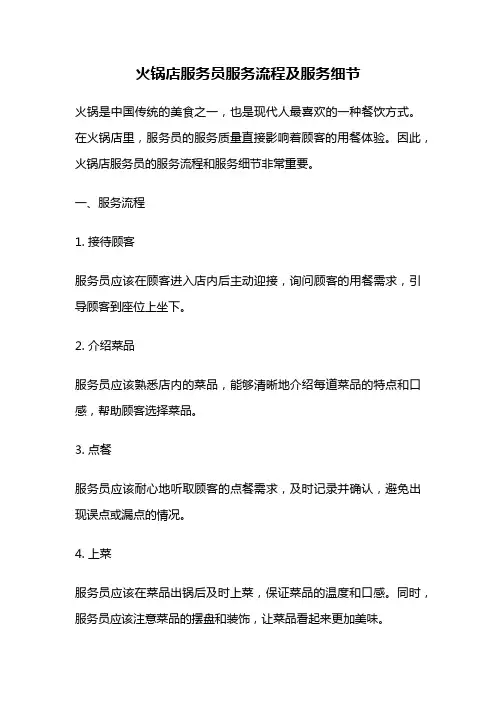 火锅店服务员服务流程及服务细节

火锅是中国传统的美食之一，也是现代人最喜欢的一种餐饮方式。在火锅店里，服务员的服务质量直接影响着顾客的用餐体验。因此，火锅店服务员的服务流程和服务细节非常重要。

一、服务流程

1. 接待顾客

服务员应该在顾客进入店内后主动迎接，询问顾客的用餐需求，引导顾客到座位上坐下。

2. 介绍菜品

服务员应该熟悉店内的菜品，能够清晰地介绍每道菜品的特点和口感，帮助顾客选择菜品。

3. 点餐

服务员应该耐心地听取顾客的点餐需求，及时记录并确认，避免出现误点或漏点的情况。

4. 上菜

服务员应该在菜品出锅后及时上菜，保证菜品的温度和口感。同时，服务员应该注意菜品的摆盘和装饰，让菜品看起来更加美味。